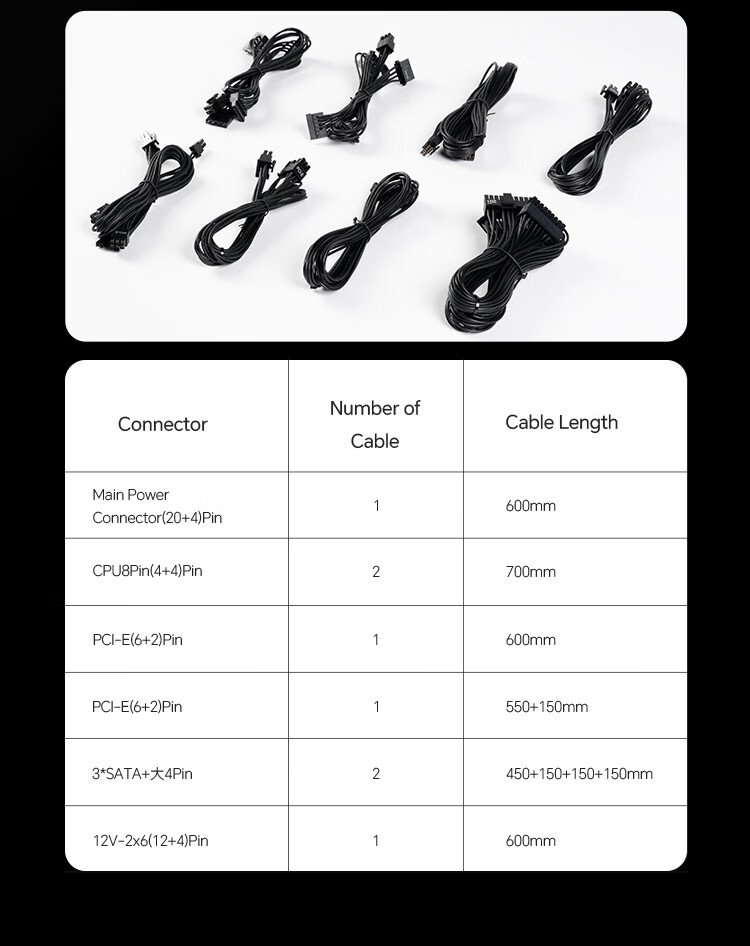 | Connector | Number of Cable | Cable Length |
|---|---|---|
| Main Power Connector(20+4)Pin | 1 | 600mm |
| CPU8Pin(4+4)Pin | 2 | 700mm |
| PCI-E(6+2)Pin | 1 | 600mm |
| PCI-E(6+2)Pin | 1 | 550+150mm |
| 3*SATA+大4Pin | 2 | 450+150+150+150mm |
| 12V-2x6(12+4)Pin | 1 | 600mm |